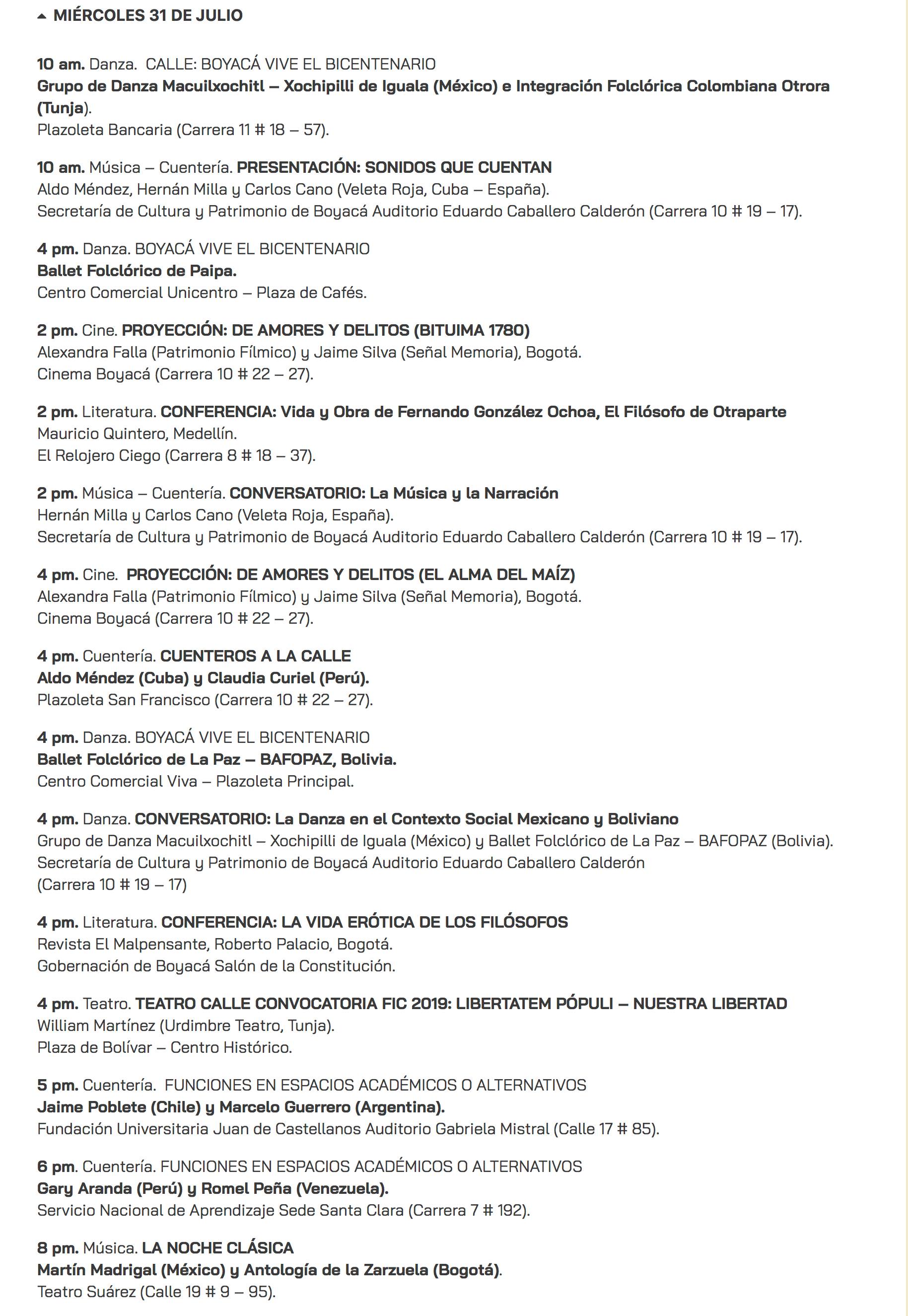 MIÉRCOLES 31 DE JULIO

10 am. Danza. CALLE: BOYACÁ VIVE EL BICENTENARIO
Grupo de Danza Macuilxochitl – Xochipilli de Iguala (México) e Integración Folclórica Colombiana Otrora (Tunja).
Plazoleta Bancaria (Carrera 11 # 18 – 57).

10 am. Música – Cuentería. PRESENTACIÓN: SONIDOS QUE CUENTAN
Aldo Méndez, Hernán Milla y Carlos Cano (Veleta Roja, Cuba – España).
Secretaría de Cultura y Patrimonio de Boyacá Auditorio Eduardo Caballero Calderón (Carrera 10 # 19 – 17).

4 pm. Danza. BOYACÁ VIVE EL BICENTENARIO
Ballet Folclórico de Paipa.
Centro Comercial Unicentro – Plaza de Cafés.

2 pm. Cine. PROYECCIÓN: DE AMORES Y DELITOS (BITUIMA 1780)
Alexandra Falla (Patrimonio Fílmico) y Jaime Silva (Señal Memoria), Bogotá.
Cinema Boyacá (Carrera 10 # 22 – 27).

2 pm. Literatura. CONFERENCIA: Vida y Obra de Fernando González Ochoa, El Filósofo de Otraparte
Mauricio Quintero, Medellín.
El Relojero Ciego (Carrera 8 # 18 – 37).

2 pm. Música – Cuentería. CONVERSATORIO: La Música y la Narración
Hernán Milla y Carlos Cano (Veleta Roja, España).
Secretaría de Cultura y Patrimonio de Boyacá Auditorio Eduardo Caballero Calderón (Carrera 10 # 19 – 17).

4 pm. Cine. PROYECCIÓN: DE AMORES Y DELITOS (EL ALMA DEL MAÍZ)
Alexandra Falla (Patrimonio Fílmico) y Jaime Silva (Señal Memoria), Bogotá.
Cinema Boyacá (Carrera 10 # 22 – 27).

4 pm. Cuentería. CUENTEROS A LA CALLE
Aldo Méndez (Cuba) y Claudia Curiel (Perú).
Plazoleta San Francisco (Carrera 10 # 22 – 27).

4 pm. Danza. BOYACÁ VIVE EL BICENTENARIO
Ballet Folclórico de La Paz – BAFOPAZ, Bolivia.
Centro Comercial Viva – Plazoleta Principal.

4 pm. Danza. CONVERSATORIO: La Danza en el Contexto Social Mexicano y Boliviano
Grupo de Danza Macuilxochitl – Xochipilli de Iguala (México) y Ballet Folclórico de La Paz – BAFOPAZ (Bolivia).
Secretaría de Cultura y Patrimonio de Boyacá Auditorio Eduardo Caballero Calderón
(Carrera 10 # 19 – 17)

4 pm. Literatura. CONFERENCIA: LA VIDA ERÓTICA DE LOS FILÓSOFOS
Revista El Malpensante, Roberto Palacio, Bogotá.
Gobernación de Boyacá Salón de la Constitución.

4 pm. Teatro. TEATRO CALLE CONVOCATORIA FIC 2019: LIBERTATEM PÓPULI – NUESTRA LIBERTAD
William Martínez (Urdimbre Teatro, Tunja).
Plaza de Bolívar – Centro Histórico.

5 pm. Cuentería. FUNCIONES EN ESPACIOS ACADÉMICOS O ALTERNATIVOS
Jaime Poblete (Chile) y Marcelo Guerrero (Argentina).
Fundación Universitaria Juan de Castellanos Auditorio Gabriela Mistral (Calle 17 # 85).

6 pm. Cuentería. FUNCIONES EN ESPACIOS ACADÉMICOS O ALTERNATIVOS
Gary Aranda (Perú) y Romel Peña (Venezuela).
Servicio Nacional de Aprendizaje Sede Santa Clara (Carrera 7 # 192).

8 pm. Música. LA NOCHE CLÁSICA
Martín Madrigal (México) y Antología de la Zarzuela (Bogotá).
Teatro Suárez (Calle 19 # 9 – 95).